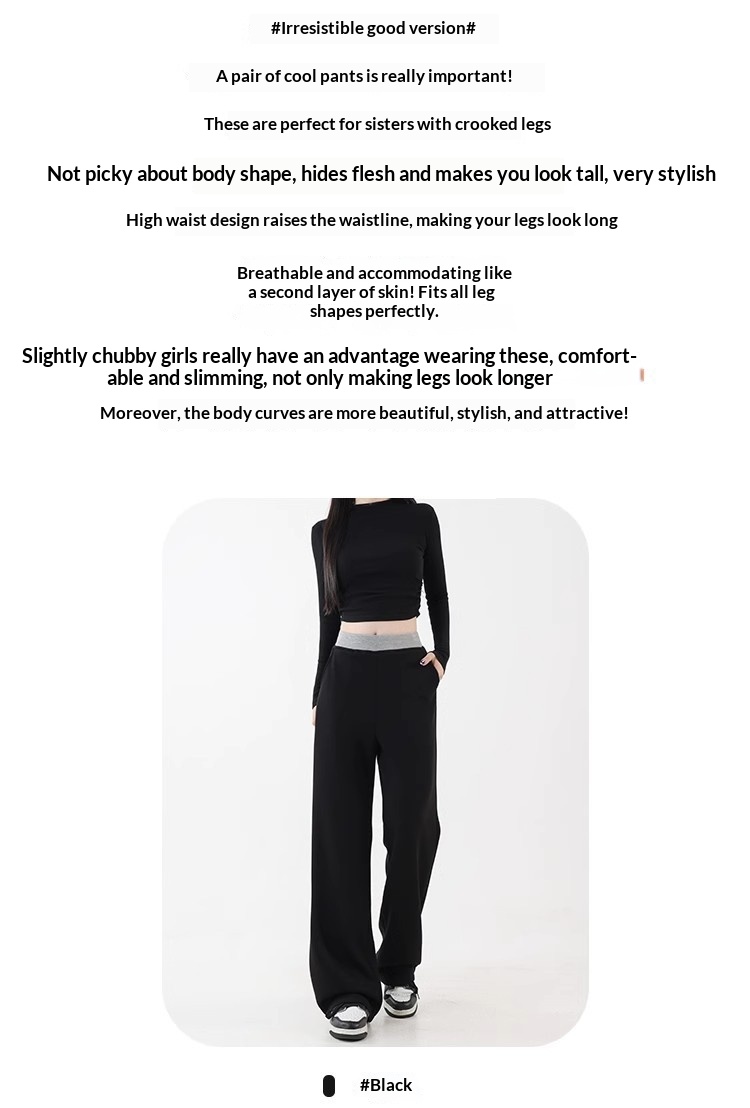 #Irresistible good version#

A pair of cool pants is really important!

These are perfect for sisters with crooked legs

Not picky about body shape, hides flesh and makes you look tall, very stylish

High waist design raises the waistline, making your legs look long

Breathable and accommodating like a second layer of skin! Fits all leg shapes perfectly.

Slightly chubby girls really have an advantage wearing these, comfortable and slimming, not only making legs look longer

Moreover, the body curves are more beautiful, stylish, and attractive!

#Black